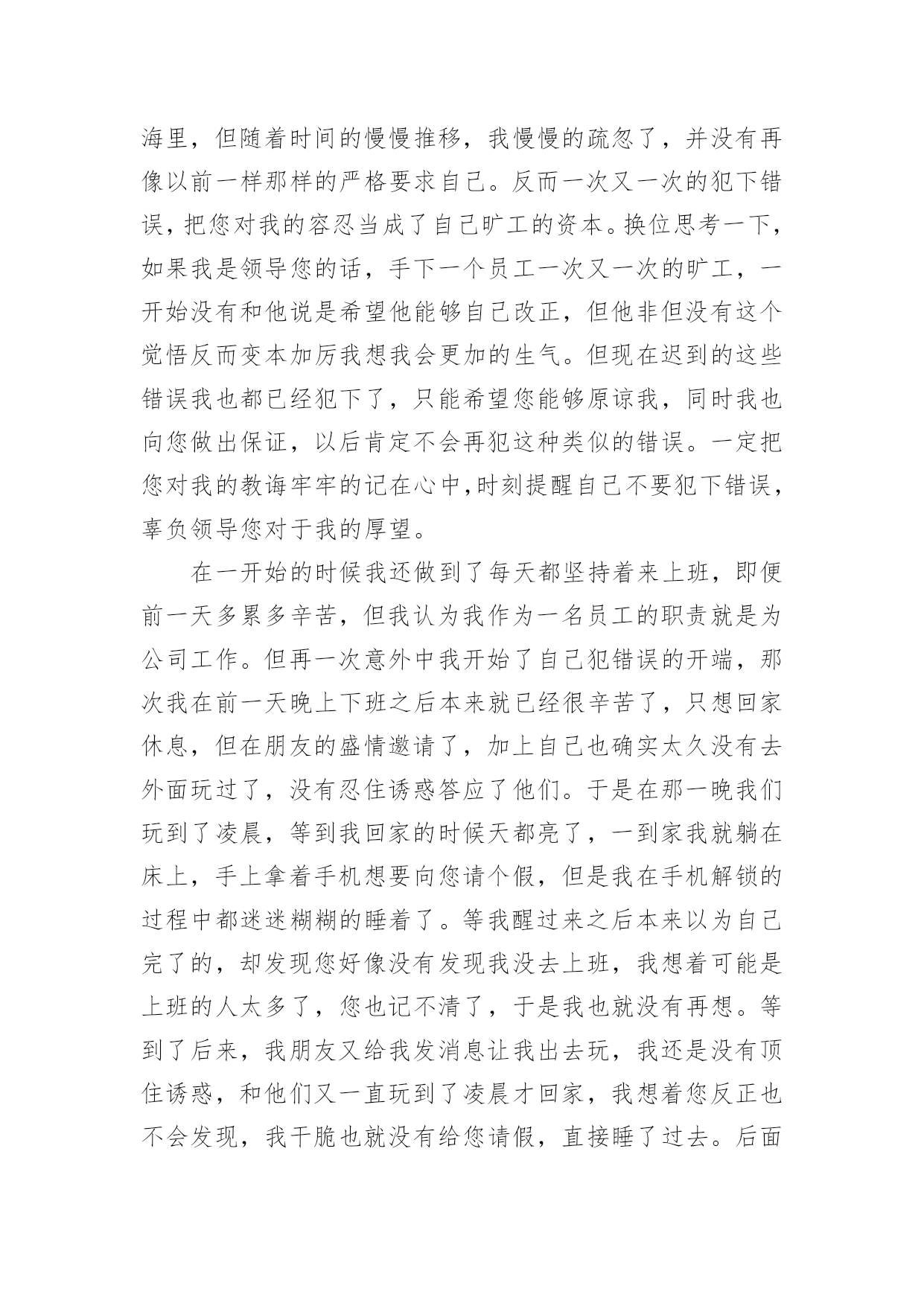 海里，但随着时间的慢慢推移，我慢慢的疏忽了，并没有再像以前一样那样的严格要求自己。反而一次又一次的犯下错误，把您对我的容忍当成了自己旷工的资本。换位思考一下，如果我是领导您的话，手下一个员工一次又一次的旷工，一开始没有和他说是希望他能够自己改正，但他非但没有这个觉悟反而变本加厉我想我会更加的生气。但现在迟到的这些错误我也都已经犯下了，只能希望您能够原谅我，同时我也向您做出保证，以后肯定不会再犯这种类似的错误。一定把您对我的教诲牢牢的记在心中,时刻提醒自己不要犯下错误，辜负领导您对于我的厚望。

在一开始的时候我还做到了每天都坚持着来上班，即便前一天多累多辛苦，但我认为我作为一名员工的职责就是为公司工作。但再一次意外中我开始了自己犯错误的开端，那次我在前一天晚上下班之后本来就已经很辛苦了，只想回家休息，但在朋友的盛情邀请了，加上自己也确实太久没有去外面玩过了，没有忍住诱惑答应了他们。于是在那一晚我们玩到了凌晨，等到我回家的时候天都亮了，一到家我就躺在床上，手上拿着手机想要向您请个假，但是我在手机解锁的过程中都迷迷糊糊的睡着了。等我醒过来之后本来以为自己完了的，却发现您好像没有发现我没去上班，我想着可能是上班的人太多了，您也记不清了，于是我也就没有再想。等到了后来，我朋友又给我发消息让我出去玩，我还是没有顶住诱惑，和他们又一直玩到了凌晨才回家，我想着您反正也不会发现，我干脆也就没有给您请假，直接睡了过去。后面